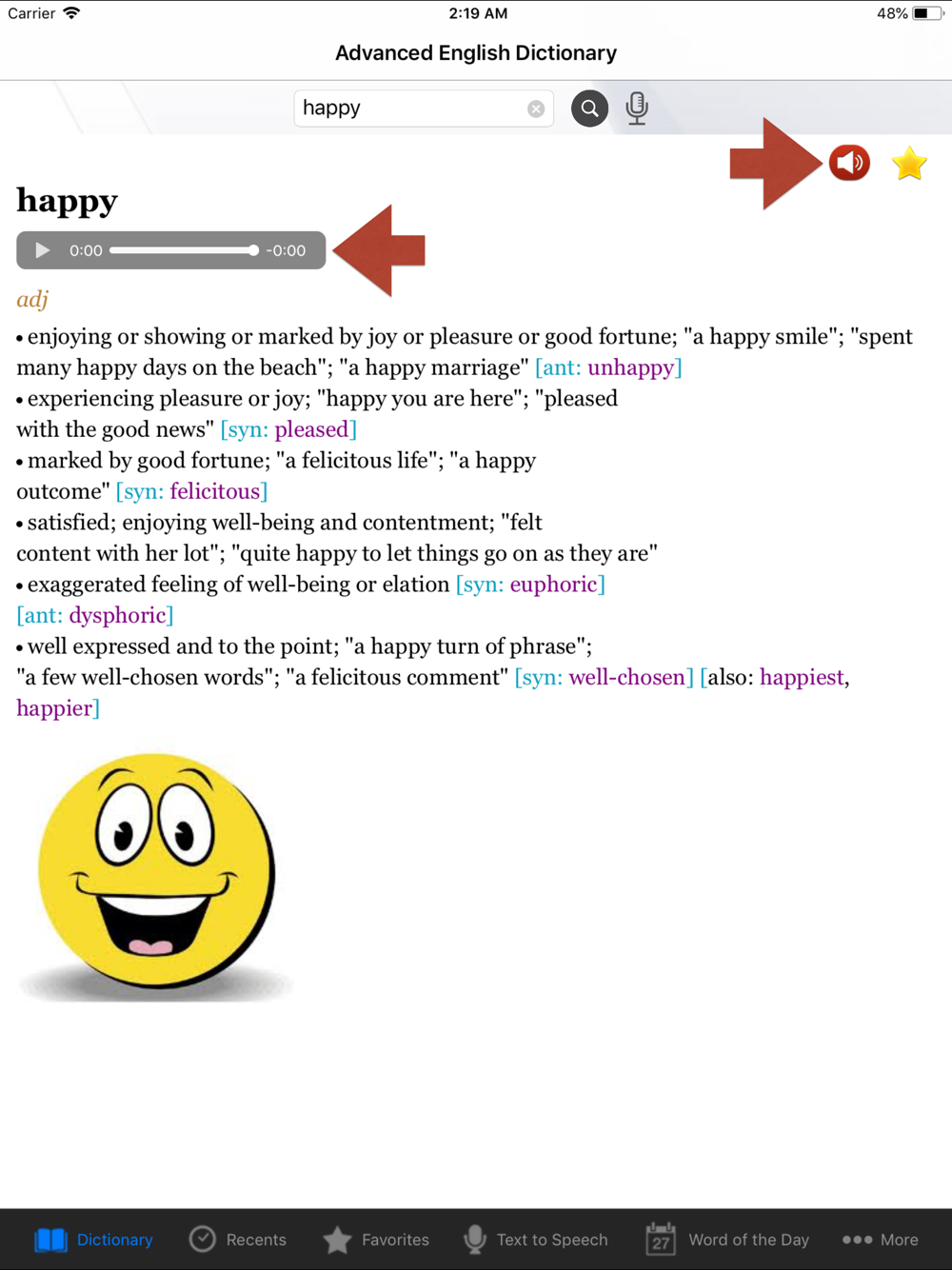 Carrier 2:19 AM 48%

Advanced English Dictionary

happy

happy

0:00 -0:00

adj

• enjoying or showing or marked by joy or pleasure or good fortune; "a happy smile"; "spent many happy days on the beach"; "a happy marriage" [ant: unhappy]
• experiencing pleasure or joy; "happy you are here"; "pleased with the good news" [syn: pleased]
• marked by good fortune; "a felicitous life"; "a happy outcome" [syn: felicitous]
• satisfied; enjoying well-being and contentment; "felt content with her lot"; "quite happy to let things go on as they are"
• exaggerated feeling of well-being or elation [syn: euphoric] [ant: dysphoric]
• well expressed and to the point; "a happy turn of phrase"; "a few well-chosen words"; "a felicitous comment" [syn: well-chosen] [also: happiest, happier]

Dictionary Recents Favorites Text to Speech 27 Word of the Day More